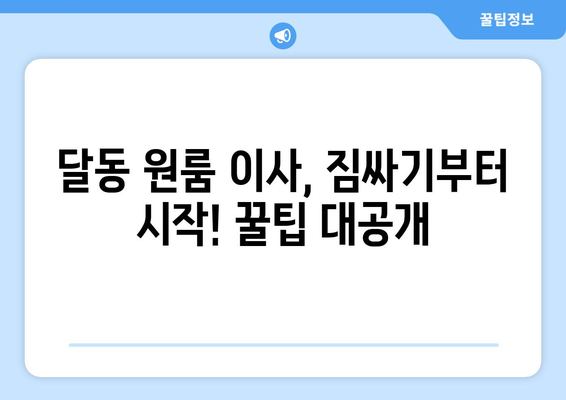 꿀팁정보

달동 원룸 이사, 짐싸기부터 시작! 꿀팁 대공개